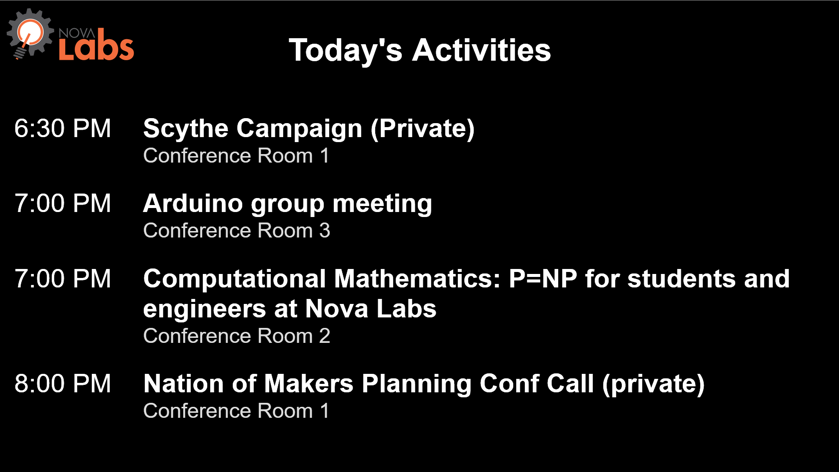 NOVA Labs

Today's Activities

6:30 PM Scythe Campaign (Private)
Conference Room 1

7:00 PM Arduino group meeting
Conference Room 3

7:00 PM Computational Mathematics: P=NP for students and engineers at Nova Labs
Conference Room 2

8:00 PM Nation of Makers Planning Conf Call (private)
Conference Room 1